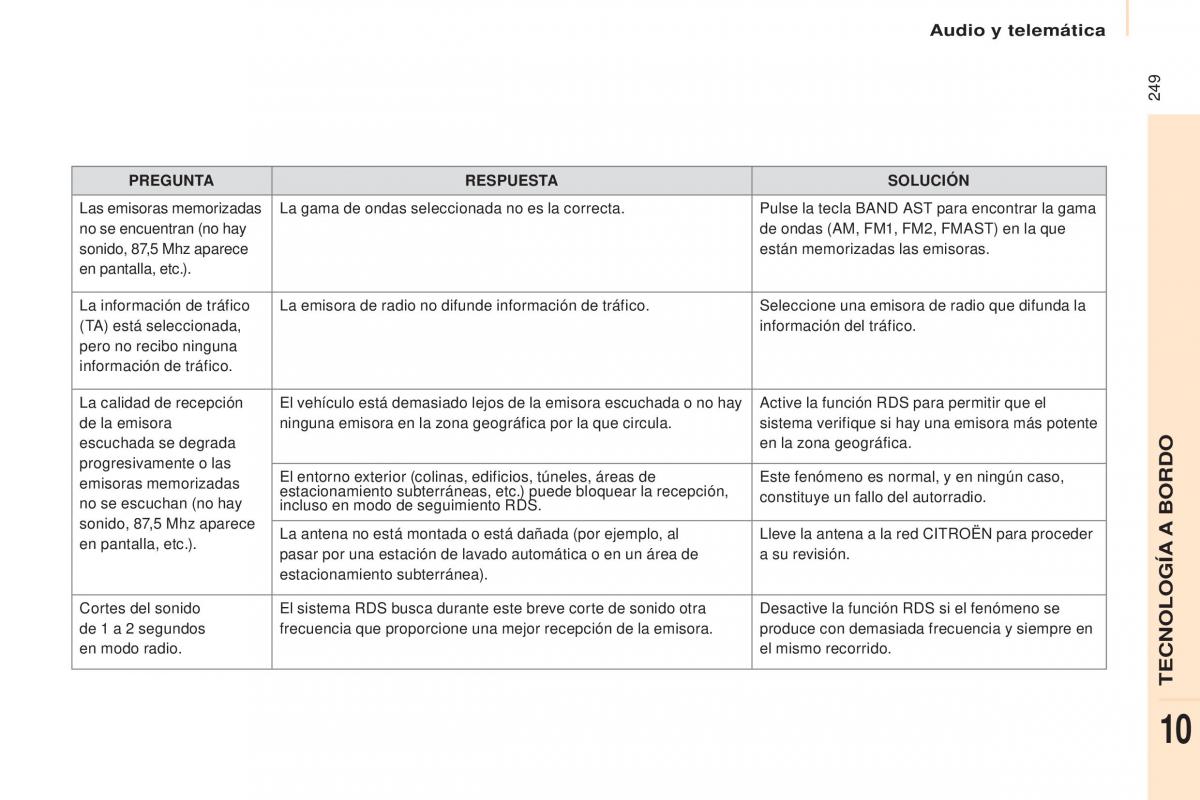 Audio y telemática

249

| PREGUNTA | RESPUESTA | SOLUCIÓN |
|---|---|---|
| Las emisoras memorizadas no se encuentran (no hay sonido, 87,5 Mhz aparece en pantalla, etc.). | La gama de ondas seleccionada no es la correcta. | Pulse la tecla BAND AST para encontrar la gama de ondas (AM, FM1, FM2, FMAST) en la que están memorizadas las emisoras. |
| La información de tráfico (TA) está seleccionada, pero no recibo ninguna información de tráfico. | La emisora de radio no difunde información de tráfico. | Seleccione una emisora de radio que difunda la información del tráfico. |
| La calidad de recepción de la emisora escuchada se degrada progresivamente o las emisoras memorizadas no se escuchan (no hay sonido, 87,5 Mhz aparece en pantalla, etc.). | El vehículo está demasiado lejos de la emisora escuchada o no hay ninguna emisora en la zona geográfica por la que circula. | Active la función RDS para permitir que el sistema verifique si hay una emisora más potente en la zona geográfica. |
| | El entorno exterior (colinas, edificios, túneles, áreas de estacionamiento subterráneas, etc.) puede bloquear la recepción, incluso en modo de seguimiento RDS. | Este fenómeno es normal, y en ningún caso, constituye un fallo del autorradio. |
| | La antena no está montada o está dañada (por ejemplo, al pasar por una estación de lavado automática o en un área de estacionamiento subterránea). | Lleve la antena a la red CITROËN para proceder a su revisión. |
| Cortes del sonido de 1 a 2 segundos en modo radio. | El sistema RDS busca durante este breve corte de sonido otra frecuencia que proporcione una mejor recepción de la emisora. | Desactive la función RDS si el fenómeno se produce con demasiada frecuencia y siempre en el mismo recorrido. |

TECNOLOGÍA A BORDO

10